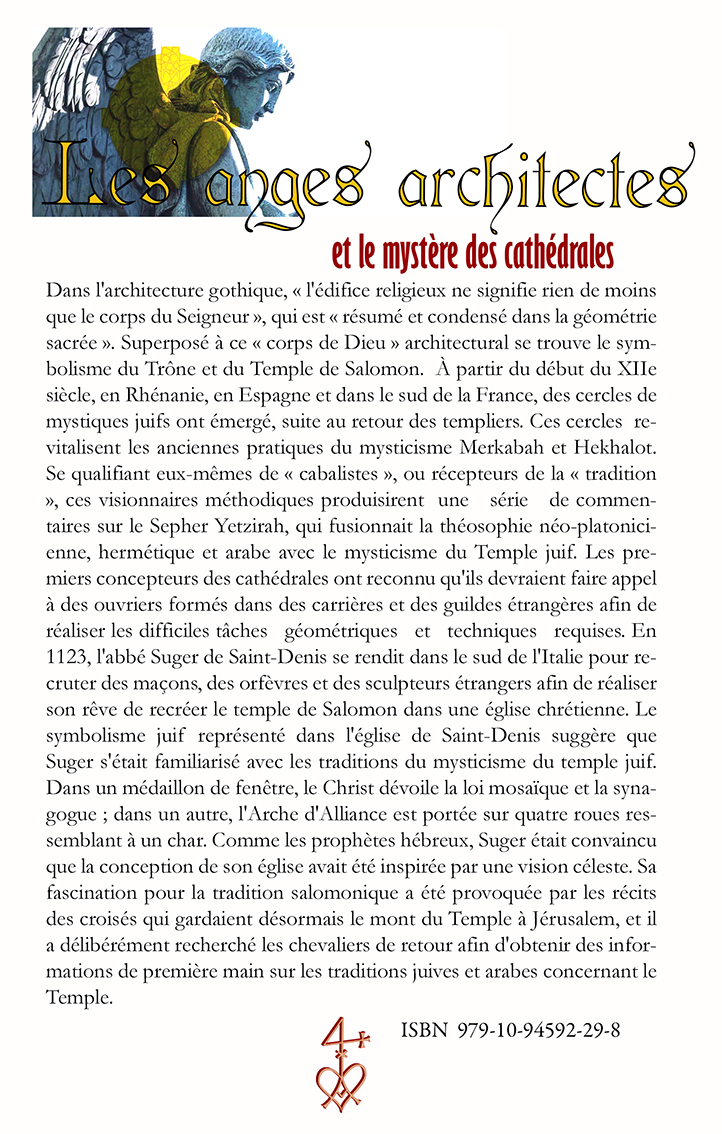 Les anges architectes

et le mystère des cathédrales

Dans l'architecture gothique, « l'édifice religieux ne signifie rien de moins que le corps du Seigneur », qui est « résumé et condensé dans la géométrie sacrée ». Superposé à ce « corps de Dieu » architectural se trouve le symbolisme du Trône et du Temple de Salomon. À partir du début du XIIe siècle, en Rhénanie, en Espagne et dans le sud de la France, des cercles de mystiques juifs ont émergé, suite au retour des templiers. Ces cercles revitalisent les anciennes pratiques du mysticisme Merkabah et Hekhalot. Se qualifiant eux-mêmes de « cabalistes », ou récepteurs de la « tradition », ces visionnaires méthodiques produisirent une série de commentaires sur le Sepher Yetzirah, qui fusionnait la théosophie néo-platonicienne, hermétique et arabe avec le mysticisme du Temple juif. Les premiers concepteurs des cathédrales ont reconnu qu'ils devraient faire appel à des ouvriers formés dans des carrières et des guildes étrangères afin de réaliser les difficiles tâches géométriques et techniques requises. En 1123, l'abbé Suger de Saint-Denis se rendit dans le sud de l'Italie pour recruter des maçons, des orfèvres et des sculpteurs étrangers afin de réaliser son rêve de recréer le temple de Salomon dans une église chrétienne. Le symbolisme juif représenté dans l'église de Saint-Denis suggère que Suger s'était familiarisé avec les traditions du mysticisme du temple juif. Dans un médaillon de fenêtre, le Christ dévoile la loi mosaïque et la synagogue ; dans un autre, l'Arche d'Alliance est portée sur quatre roues ressemblant à un char. Comme les prophètes hébreux, Suger était convaincu que la conception de son église avait été inspirée par une vision céleste. Sa fascination pour la tradition salomonique a été provoquée par les récits des croisés qui gardaient désormais le mont du Temple à Jérusalem, et il a délibérément recherché les chevaliers de retour afin d'obtenir des informations de première main sur les traditions juives et arabes concernant le Temple.

ISBN 979-10-94592-29-8